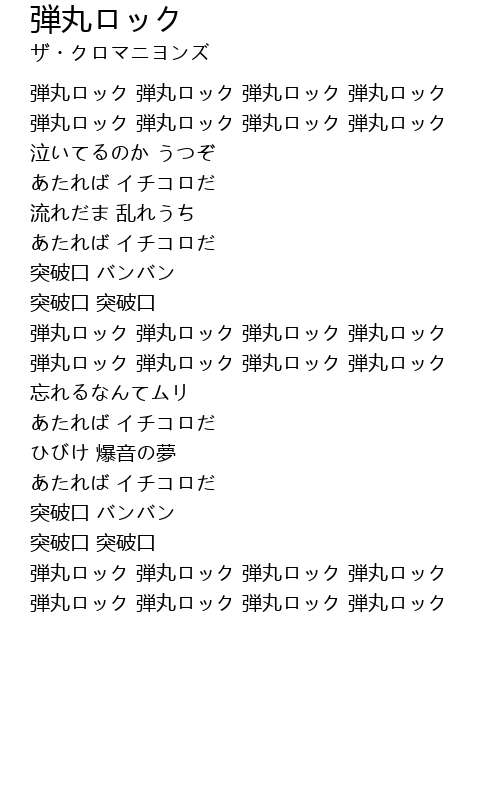 弾丸ロック
ザ・クロマニヨンズ

弾丸ロック 弾丸ロック 弾丸ロック 弾丸ロック
弾丸ロック 弾丸ロック 弾丸ロック 弾丸ロック
泣いてるのか うつぞ
あたれば イチコロだ
流れだま 乱れうち
あたれば イチコロだ
突破口 バンバン
突破口 突破口
弾丸ロック 弾丸ロック 弾丸ロック 弾丸ロック
弾丸ロック 弾丸ロック 弾丸ロック 弾丸ロック
忘れるなんてムリ
あたれば イチコロだ
ひびけ 爆音の夢
あたれば イチコロだ
突破口 バンバン
突破口 突破口
弾丸ロック 弾丸ロック 弾丸ロック 弾丸ロック
弾丸ロック 弾丸ロック 弾丸ロック 弾丸ロック